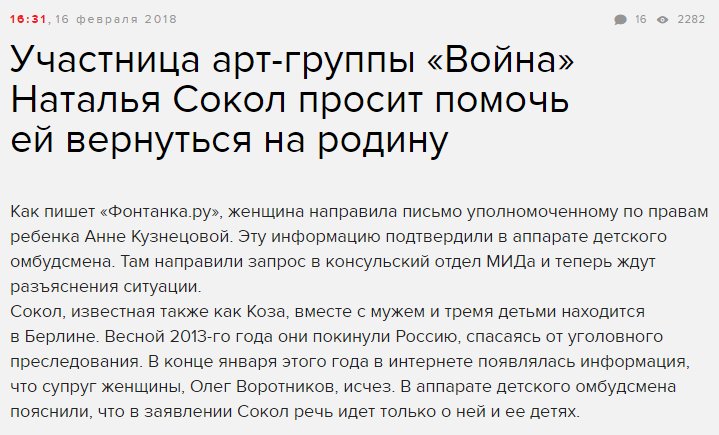 16:31, 16 февраля 2018

16 2282

Участница арт-группы «Война» Наталья Сокол просит помочь ей вернуться на родину

Как пишет «Фонтанка.ру», женщина направила письмо уполномоченному по правам ребенка Анне Кузнецовой. Эту информацию подтвердили в аппарате детского омбудсмена. Там направили запрос в консульский отдел МИДа и теперь ждут разъяснения ситуации.
Сокол, известная также как Коза, вместе с мужем и тремя детьми находится в Берлине. Весной 2013-го года они покинули Россию, спасаясь от уголовного преследования. В конце января этого года в интернете появлялась информация, что супруг женщины, Олег Воротников, исчез. В аппарате детского омбудсмена пояснили, что в заявлении Сокол речь идет только о ней и ее детях.